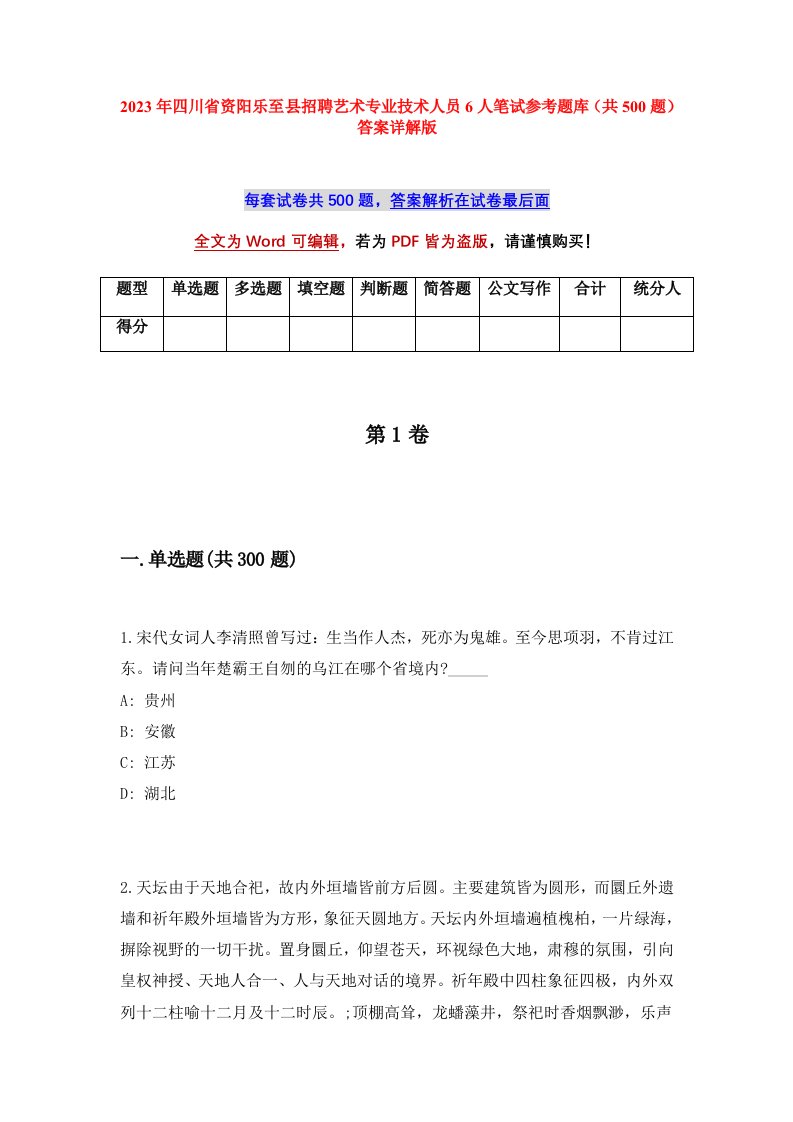 2023年四川省资阳乐至县招聘艺术专业技术人员6人笔试参考题库（共500题）答案详解版

每套试卷共500题，答案解析在试卷最后面

全文为Word可编辑，若为PDF皆为盗版，请谨慎购买！

| 题型 | 单选题 | 多选题 | 填空题 | 判断题 | 简答题 | 公文写作 | 合计 | 统分人 |
|---|---|---|---|---|---|---|---|---|
| 得分 | | | | | | | | |

第1卷

一.单选题(共300题)

1.宋代女词人李清照曾写过：生当作人杰，死亦为鬼雄。至今思项羽，不肯过江东。请问当年楚霸王自刎的乌江在哪个省境内?_____
A: 贵州
B: 安徽
C: 江苏
D: 湖北

2.天坛由于天地合祀，故内外垣墙皆前方后圆。主要建筑皆为圆形，而圜丘外遗墙和祈年殿外垣墙皆为方形，象征天圆地方。天坛内外垣墙遍植槐柏，一片绿海，摒除视野的一切干扰。置身圜丘，仰望苍天，环视绿色大地，肃穆的氛围，引向皇权神授、天地人合一、人与天地对话的境界。祈年殿中四柱象征四极，内外双列十二柱喻十二月及十二时辰。;顶棚高耸，龙蟠藻井，祭祀时香烟飘渺，乐声